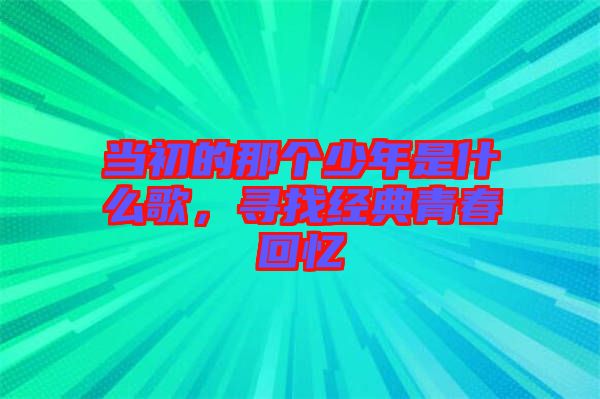 当初的那个少年是什么歌，寻找经典青春回忆